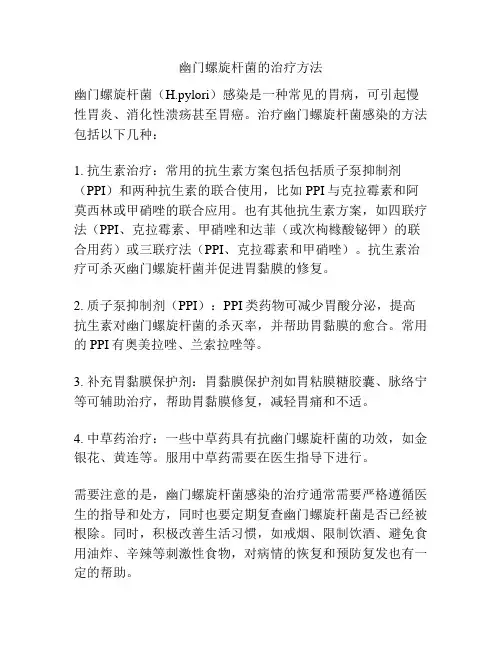 幽门螺旋杆菌的治疗方法

幽门螺旋杆菌（H.pylori）感染是一种常见的胃病，可引起慢性胃炎、消化性溃疡甚至胃癌。治疗幽门螺旋杆菌感染的方法包括以下几种：

1. 抗生素治疗：常用的抗生素方案包括包括质子泵抑制剂（PPI）和两种抗生素的联合使用，比如 PPI 与克拉霉素和阿莫西林或甲硝唑的联合应用。也有其他抗生素方案，如四联疗法（PPI、克拉霉素、甲硝唑和达菲（或次枸橼酸铋钾）的联合用药）或三联疗法（PPI、克拉霉素和甲硝唑）。抗生素治疗可杀灭幽门螺旋杆菌并促进胃黏膜的修复。

2. 质子泵抑制剂（PPI）：PPI 类药物可减少胃酸分泌，提高抗生素对幽门螺旋杆菌的杀灭率，并帮助胃黏膜的愈合。常用的 PPI 有奥美拉唑、兰索拉唑等。

3. 补充胃黏膜保护剂：胃黏膜保护剂如胃粘膜糖胶囊、脉络宁等可辅助治疗，帮助胃黏膜修复，减轻胃痛和不适。

4. 中草药治疗：一些中草药具有抗幽门螺旋杆菌的功效，如金银花、黄连等。服用中草药需要在医生指导下进行。

需要注意的是，幽门螺旋杆菌感染的治疗通常需要严格遵循医生的指导和处方，同时也要定期复查幽门螺旋杆菌是否已经被根除。同时，积极改善生活习惯，如戒烟、限制饮酒、避免食用油炸、辛辣等刺激性食物，对病情的恢复和预防复发也有一定的帮助。